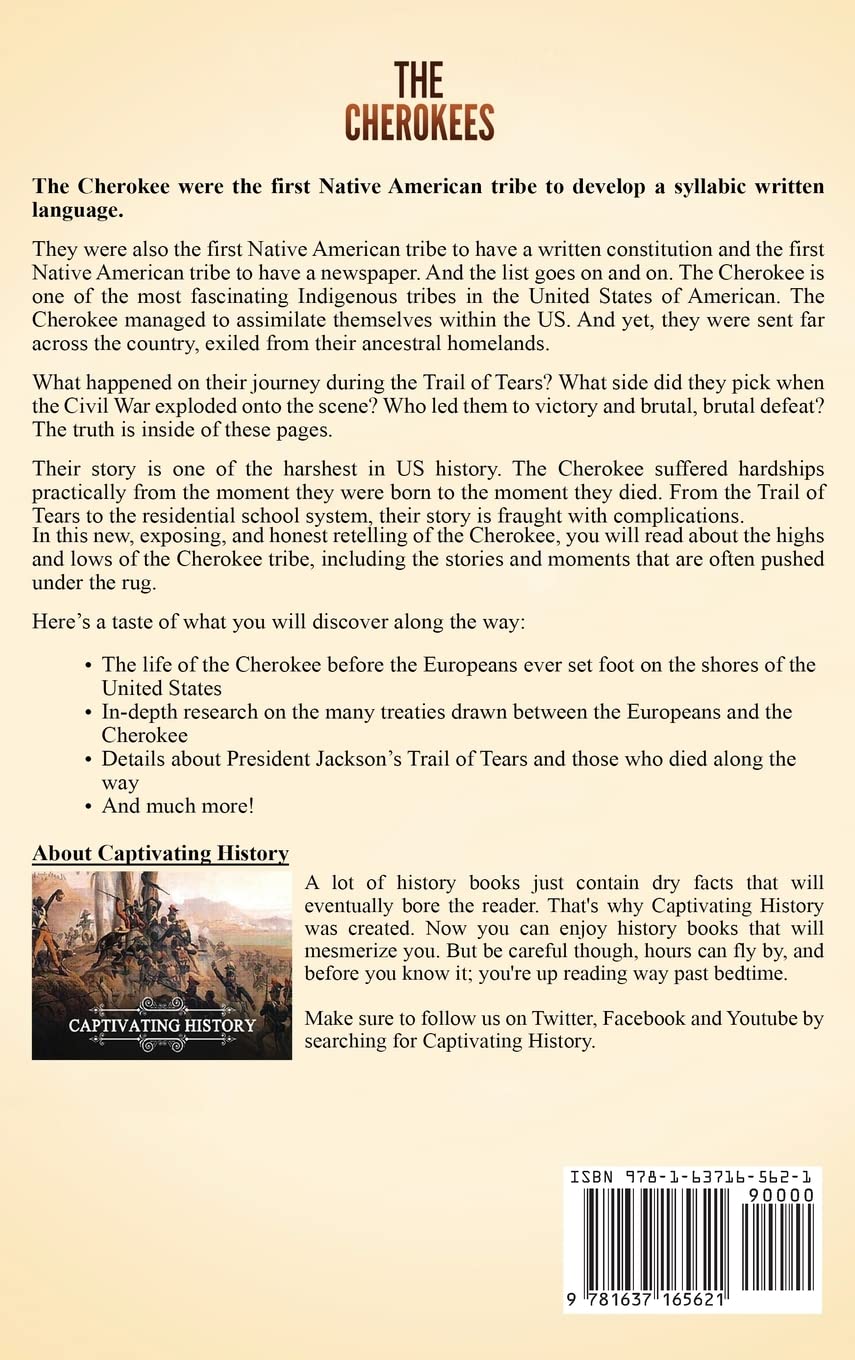 THE CHEROKEES

The Cherokee were the first Native American tribe to develop a syllabic written language.

They were also the first Native American tribe to have a written constitution and the first Native American tribe to have a newspaper. And the list goes on and on. The Cherokee is one of the most fascinating Indigenous tribes in the United States of American. The Cherokee managed to assimilate themselves within the US. And yet, they were sent far across the country, exiled from their ancestral homelands.

What happened on their journey during the Trail of Tears? What side did they pick when the Civil War exploded onto the scene? Who led them to victory and brutal, brutal defeat? The truth is inside of these pages.

Their story is one of the harshest in US history. The Cherokee suffered hardships practically from the moment they were born to the moment they died. From the Trail of Tears to the residential school system, their story is fraught with complications.
In this new, exposing, and honest retelling of the Cherokee, you will read about the highs and lows of the Cherokee tribe, including the stories and moments that are often pushed under the rug.

Here's a taste of what you will discover along the way:

• The life of the Cherokee before the Europeans ever set foot on the shores of the United States
• In-depth research on the many treaties drawn between the Europeans and the Cherokee
• Details about President Jackson's Trail of Tears and those who died along the way
• And much more!

About Captivating History

CAPTIVATING HISTORY

A lot of history books just contain dry facts that will eventually bore the reader. That's why Captivating History was created. Now you can enjoy history books that will mesmerize you. But be careful though, hours can fly by, and before you know it; you're up reading way past bedtime.

Make sure to follow us on Twitter, Facebook and Youtube by searching for Captivating History.

ISBN 978-1-63716-562-1
90000
9 781637 165621